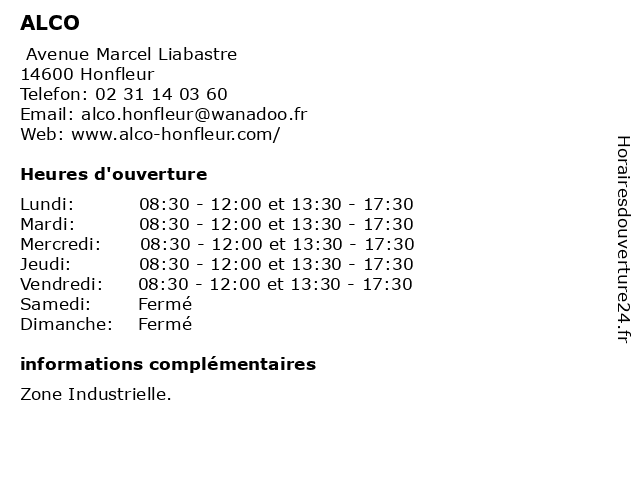 ALCO

Avenue Marcel Liabastre
14600 Honfleur
Telefon: 02 31 14 03 60
Email: alco.honfleur@wanadoo.fr
Web: www.alco-honfleur.com/

Heures d'ouverture

| | |
|---|---|
| Lundi: | 08:30 - 12:00 et 13:30 - 17:30 |
| Mardi: | 08:30 - 12:00 et 13:30 - 17:30 |
| Mercredi: | 08:30 - 12:00 et 13:30 - 17:30 |
| Jeudi: | 08:30 - 12:00 et 13:30 - 17:30 |
| Vendredi: | 08:30 - 12:00 et 13:30 - 17:30 |
| Samedi: | Fermé |
| Dimanche: | Fermé |

informations complémentaires

Zone Industrielle.

Horairesdouverture24.fr